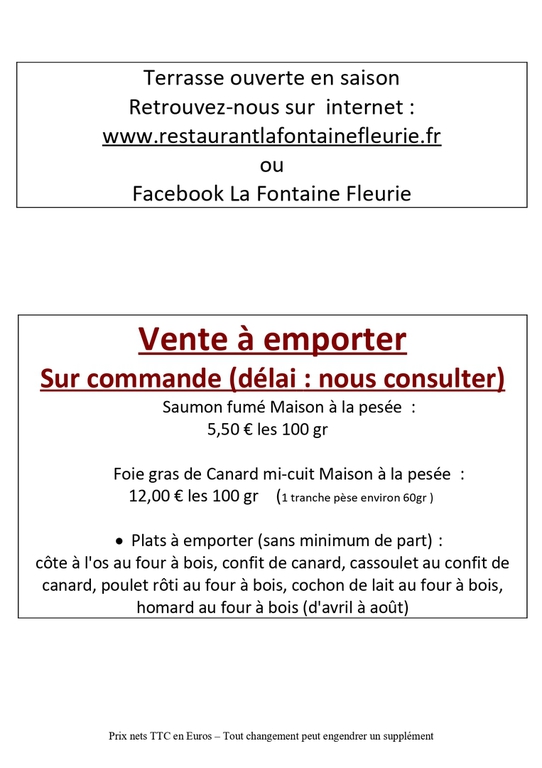 Terrasse ouverte en saison
Retrouvez-nous sur internet :
www.restaurantlafontainefleurie.fr
ou
Facebook La Fontaine Fleurie

Vente à emporter
Sur commande (délai : nous consulter)

Saumon fumé Maison à la pesée :
5,50 € les 100 gr

Foie gras de Canard mi-cuit Maison à la pesée :
12,00 € les 100 gr (1 tranche pèse environ 60gr )

• Plats à emporter (sans minimum de part) : côte à l'os au four à bois, confit de canard, cassoulet au confit de canard, poulet rôti au four à bois, cochon de lait au four à bois, homard au four à bois (d'avril à août)

Prix nets TTC en Euros – Tout changement peut engendrer un supplément